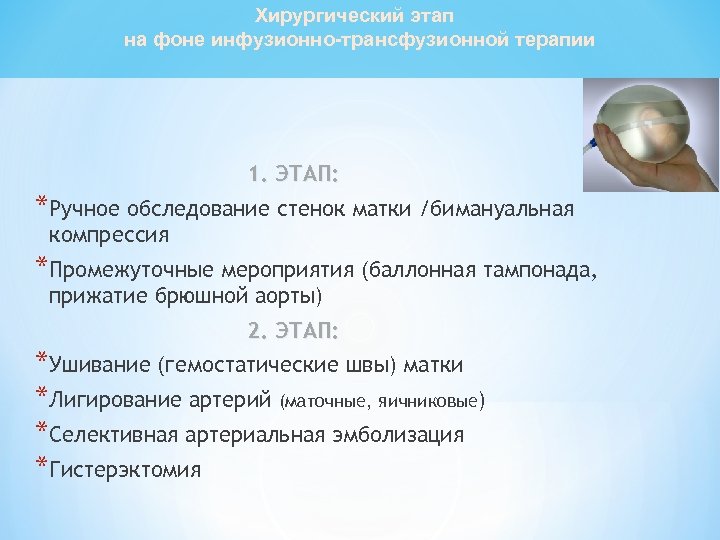 Хирургический этап
на фоне инфузионно-трансфузионной терапии

1. ЭТАП:

*Ручное обследование стенок матки /бимануальная компрессия

*Промежуточные мероприятия (баллонная тампонада, прижатие брюшной аорты)

2. ЭТАП:

*Ушивание (гемостатические швы) матки

*Лигирование артерий (маточные, яичниковые)

*Селективная артериальная эмболизация

*Гистерэктомия